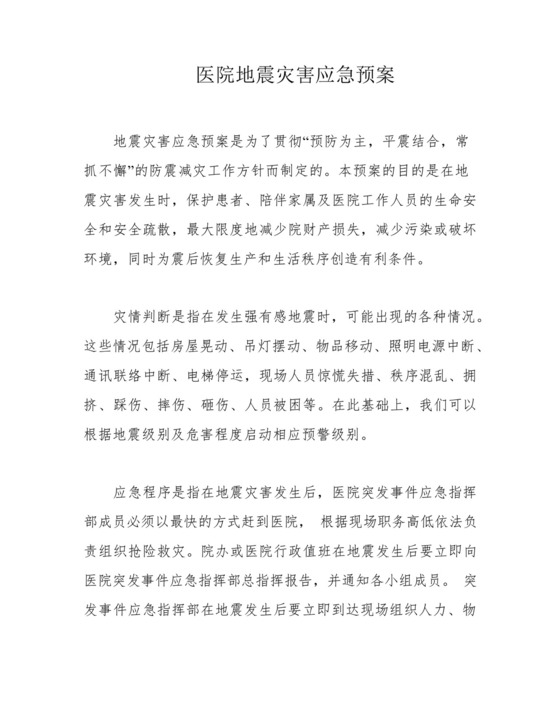 医院地震灾害应急预案

地震灾害应急预案是为了贯彻“预防为主，平震结合，常抓不懈”的防震减灾工作方针而制定的。本预案的目的是在地震灾害发生时，保护患者、陪伴家属及医院工作人员的生命安全和安全疏散，最大限度地减少院财产损失，减少污染或破坏环境，同时为震后恢复生产和生活秩序创造有利条件。

灾情判断是指在发生强有感地震时，可能出现的各种情况。这些情况包括房屋晃动、吊灯摆动、物品移动、照明电源中断、通讯联络中断、电梯停运，现场人员惊慌失措、秩序混乱、拥挤、踩伤、摔伤、砸伤、人员被困等。在此基础上，我们可以根据地震级别及危害程度启动相应预警级别。

应急程序是指在地震灾害发生后，医院突发事件应急指挥部成员必须以最快的方式赶到医院， 根据现场职务高低依法负责组织抢险救灾。院办或医院行政值班在地震发生后要立即向医院突发事件应急指挥部总指挥报告，并通知各小组成员。 突发事件应急指挥部在地震发生后要立即到达现场组织人力、物